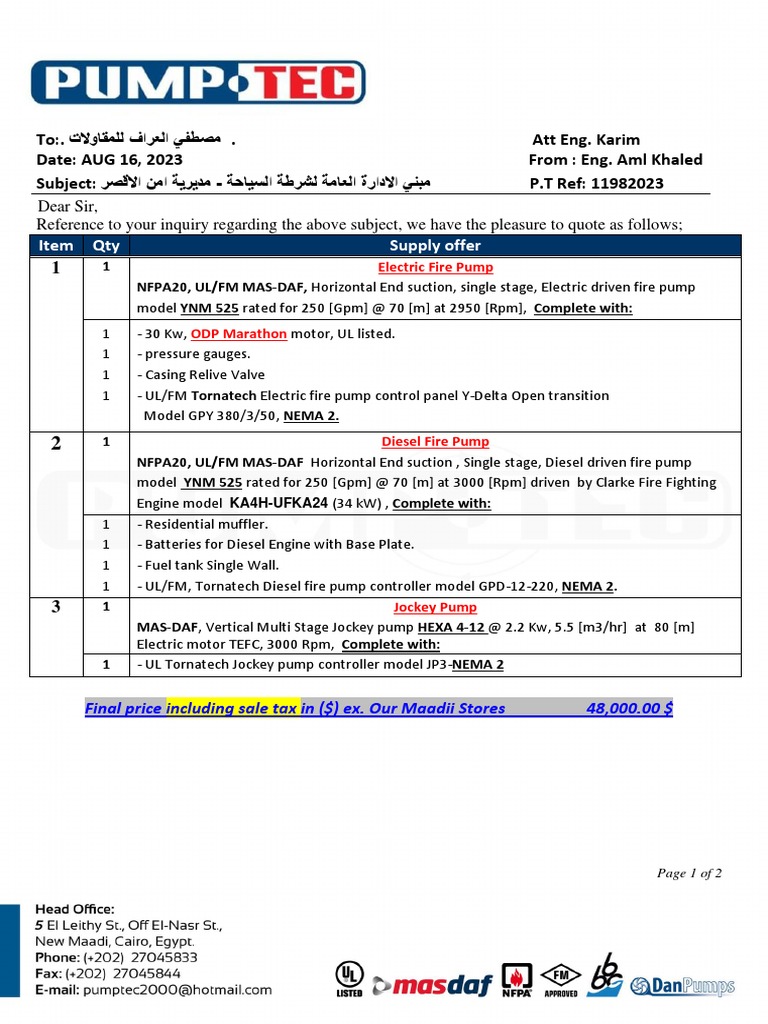 PUMP·TEC

To:. مصطفي العراف للمقاولات .
Date: AUG 16, 2023
Subject: مبني الادارة العامة لشرطة السياحة - مديرية امن الأقصر

Att Eng. Karim
From : Eng. Aml Khaled
P.T Ref: 11982023

Dear Sir,
Reference to your inquiry regarding the above subject, we have the pleasure to quote as follows;

| Item | Qty | Supply offer |
|---|---|---|
| 1 | 1 | Electric Fire Pump NFPA20, UL/FM MAS-DAF, Horizontal End suction, single stage, Electric driven fire pump model YNM 525 rated for 250 [Gpm] @ 70 [m] at 2950 [Rpm], Complete with: |
| | 1 | - 30 Kw, ODP Marathon motor, UL listed. |
| | 1 | - pressure gauges. |
| | 1 | - Casing Relive Valve |
| | 1 | - UL/FM Tornatech Electric fire pump control panel Y-Delta Open transition Model GPY 380/3/50, NEMA 2. |
| 2 | 1 | Diesel Fire Pump NFPA20, UL/FM MAS-DAF Horizontal End suction , Single stage, Diesel driven fire pump model YNM 525 rated for 250 [Gpm] @ 70 [m] at 3000 [Rpm] driven by Clarke Fire Fighting Engine model KA4H-UFKA24 (34 kW) , Complete with: |
| | 1 | - Residential muffler. |
| | 1 | - Batteries for Diesel Engine with Base Plate. |
| | 1 | - Fuel tank Single Wall. |
| | 1 | - UL/FM, Tornatech Diesel fire pump controller model GPD-12-220, NEMA 2. |
| 3 | 1 | Jockey Pump MAS-DAF, Vertical Multi Stage Jockey pump HEXA 4-12 @ 2.2 Kw, 5.5 [m3/hr] at 80 [m] Electric motor TEFC, 3000 Rpm, Complete with: |
| | 1 | - UL Tornatech Jockey pump controller model JP3-NEMA 2 |

Final price including sale tax in ($) ex. Our Maadii Stores 48,000.00 $

Page 1 of 2

Head Office:
5 El Leithy St., Off El-Nasr St.,
New Maadi, Cairo, Egypt.
Phone: (+202) 27045833
Fax: (+202) 27045844
E-mail: pumptec2000@hotmail.com

UL LISTED masdaf NFPA FM APPROVED DanPumps